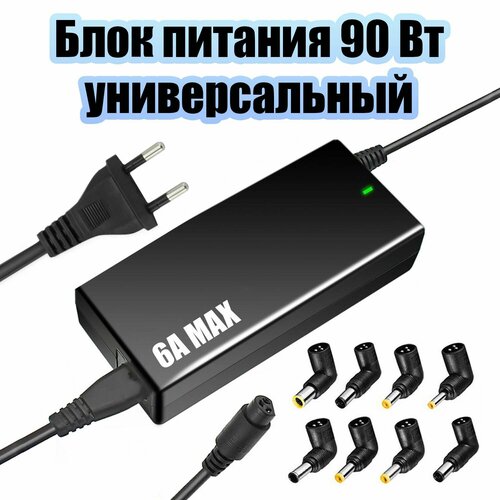 Блок питания 90 Вт универсальный

6A MAX